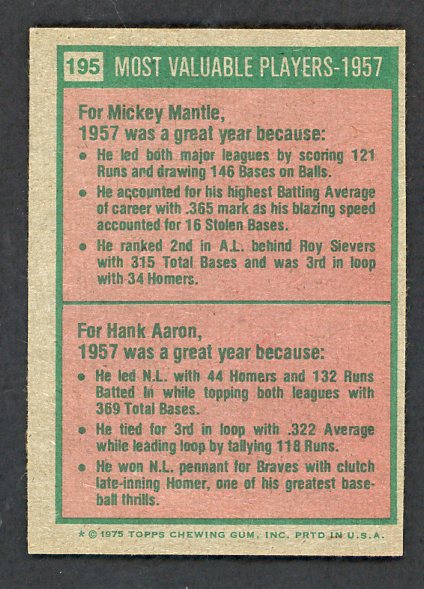 195 MOST VALUABLE PLAYERS-1957

For Mickey Mantle,
1957 was a great year because:

• He led both major leagues by scoring 121 Runs and drawing 146 Bases on Balls.
• He accounted for his highest Batting Average of career with .365 mark as his blazing speed accounted for 16 Stolen Bases.
• He ranked 2nd in A.L. behind Roy Sievers with 315 Total Bases and was 3rd in loop with 34 Homers.

For Hank Aaron,
1957 was a great year because:

• He led N.L. with 44 Homers and 132 Runs Batted in while topping both leagues with 369 Total Bases.
• He tied for 3rd in loop with .322 Average while leading loop by tallying 118 Runs.
• He won N.L. pennant for Braves with clutch late-inning Homer, one of his greatest baseball thrills.

* © 1975 TOPPS CHEWING GUM, INC. PRTD IN U.S.A.